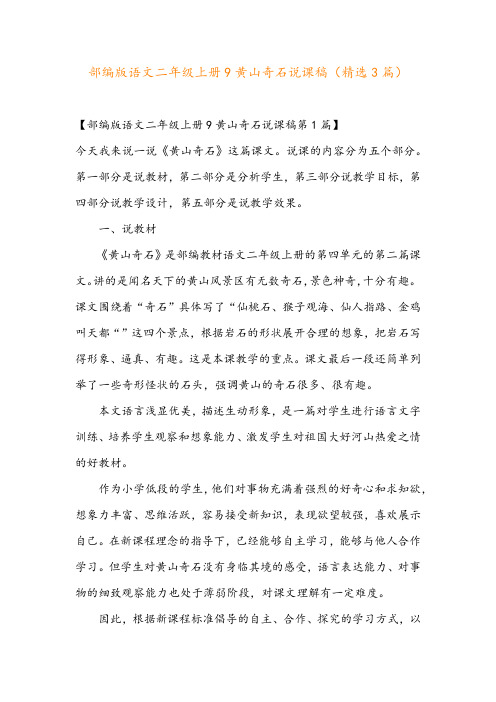 部编版语文二年级上册9黄山奇石说课稿（精选3篇）

【部编版语文二年级上册9黄山奇石说课稿第1篇】

今天我来说一说《黄山奇石》这篇课文。说课的内容分为五个部分。第一部分是说教材，第二部分是分析学生，第三部分说教学目标，第四部分说教学设计，第五部分是说教学效果。

一、说教材

《黄山奇石》是部编教材语文二年级上册的第四单元的第二篇课文。讲的是闻名天下的黄山风景区有无数奇石，景色神奇，十分有趣。课文围绕着“奇石”具体写了“仙桃石、猴子观海、仙人指路、金鸡叫天都“”这四个景点，根据岩石的形状展开合理的想象，把岩石写得形象、逼真、有趣。这是本课教学的重点。课文最后一段还简单列举了一些奇形怪状的石头，强调黄山的奇石很多、很有趣。

本文语言浅显优美，描述生动形象，是一篇对学生进行语言文字训练、培养学生观察和想象能力、激发学生对祖国大好河山热爱之情的好教材。

作为小学低段的学生，他们对事物充满着强烈的好奇心和求知欲，想象力丰富、思维活跃，容易接受新知识，表现欲望较强，喜欢展示自己。在新课程理念的指导下，已经能够自主学习，能够与他人合作学习。但学生对黄山奇石没有身临其境的感受，语言表达能力、对事物的细致观察能力也处于薄弱阶段，对课文理解有一定难度。

因此，根据新课程标准倡导的自主、合作、探究的学习方式，以